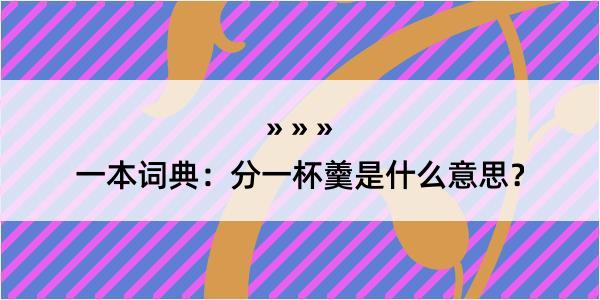 » » »

一本词典：分一杯羹是什么意思？